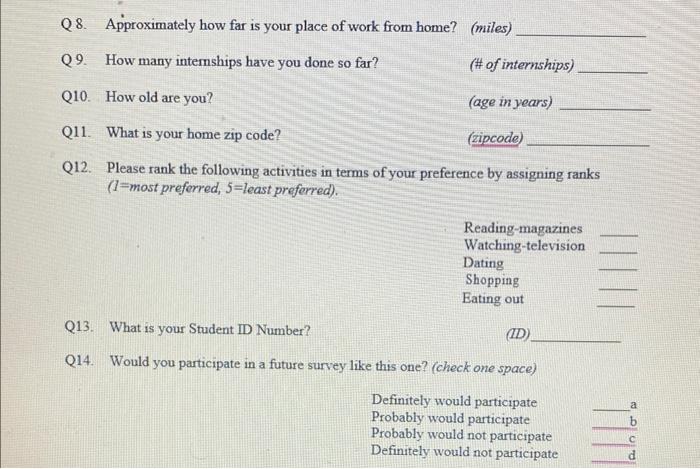 Q 8. Approximately how far is your place of work from home? (miles) ____

Q 9. How many internships have you done so far? (# of internships) ____

Q10. How old are you? (age in years) ____

Q11. What is your home zip code? (zipcode) ____

Q12. Please rank the following activities in terms of your preference by assigning ranks (1=most preferred, 5=least preferred).

Reading-magazines ____
Watching-television ____
Dating ____
Shopping ____
Eating out ____

Q13. What is your Student ID Number? (ID) ____

Q14. Would you participate in a future survey like this one? (check one space)

Definitely would participate ____ a
Probably would participate ____ b
Probably would not participate ____ c
Definitely would not participate ____ d